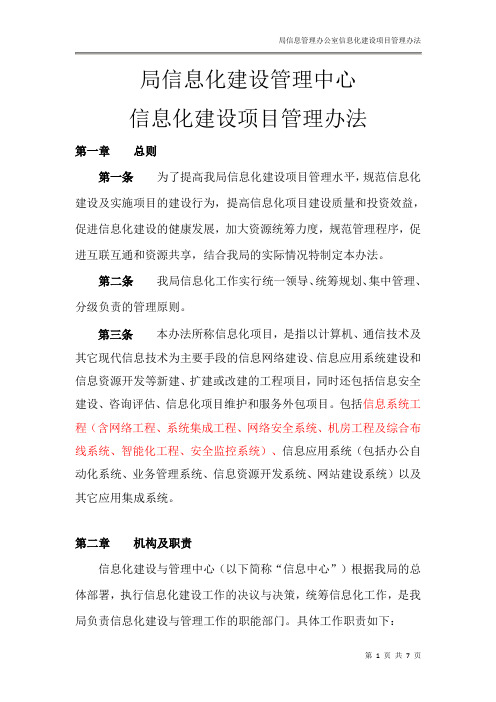 局信息管理办公室信息化建设项目管理办法

局信息化建设管理中心
信息化建设项目管理办法

第一章　　总则

第一条　　为了提高我局信息化建设项目管理水平，规范信息化建设及实施项目的建设行为，提高信息化项目建设质量和投资效益，促进信息化建设的健康发展，加大资源统筹力度，规范管理程序，促进互联互通和资源共享，结合我局的实际情况特制定本办法。

第二条　　我局信息化工作实行统一领导、统筹规划、集中管理、分级负责的管理原则。

第三条　　本办法所称信息化项目，是指以计算机、通信技术及其它现代信息技术为主要手段的信息网络建设、信息应用系统建设和信息资源开发等新建、扩建或改建的工程项目，同时还包括信息安全建设、咨询评估、信息化项目维护和服务外包项目。包括信息系统工程（含网络工程、系统集成工程、网络安全系统、机房工程及综合布线系统、智能化工程、安全监控系统）、信息应用系统（包括办公自动化系统、业务管理系统、信息资源开发系统、网站建设系统）以及其它应用集成系统。

第二章　　机构及职责

信息化建设与管理中心（以下简称“信息中心”）根据我局的总体部署，执行信息化建设工作的决议与决策，统筹信息化工作，是我局负责信息化建设与管理工作的职能部门。具体工作职责如下：

第 1 页 共 7 页